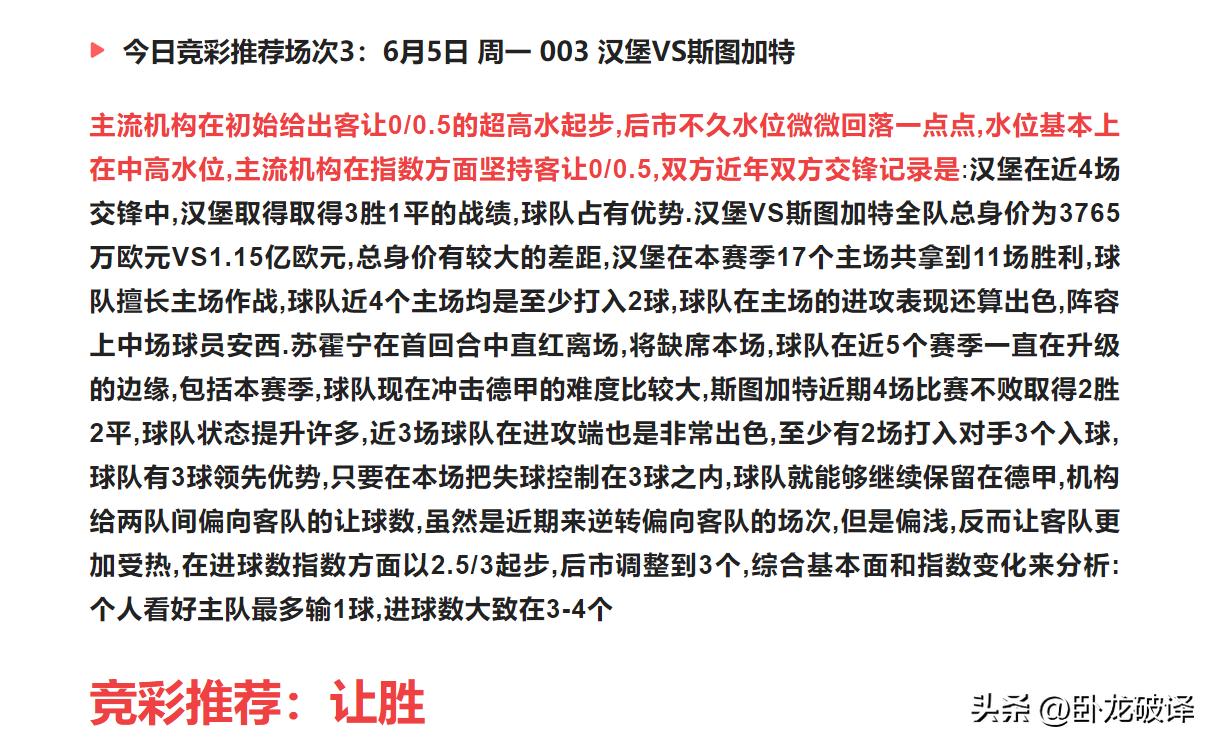 今日竞彩推荐场次3：6月5日 周一 003 汉堡VS斯图加特

主流机构在初始给出客让0/0.5的超高水起步,后市不久水位微微回落一点点,水位基本上在中高水位,主流机构在指数方面坚持客让0/0.5,双方近年双方交锋记录是:汉堡在近4场交锋中,汉堡取得取得3胜1平的战绩,球队占有优势.汉堡VS斯图加特全队总身价为3765万欧元VS1.15亿欧元,总身价有较大的差距,汉堡在本赛季17个主场共拿到11场胜利,球队擅长主场作战,球队近4个主场均是至少打入2球,球队在主场的进攻表现还算出色,阵容上中场球员安西.苏霍宁在首回合中直红离场,将缺席本场,球队在近5个赛季一直在升级的边缘,包括本赛季,球队现在冲击德甲的难度比较大,斯图加特近期4场比赛不败取得2胜2平,球队状态提升许多,近3场球队在进攻端也是非常出色,至少有2场打入对手3个入球,球队有3球领先优势,只要在本场把失球控制在3球之内,球队就能够继续保留在德甲,机构给两队间偏向客队的让球数,虽然是近期来逆转偏向客队的场次,但是偏浅,反而让客队更加受热,在进球数指数方面以2.5/3起步,后市调整到3个,综合基本面和指数变化来分析:个人看好主队最多输1球,进球数大致在3-4个

竞彩推荐：让胜

头条 @卧龙破译